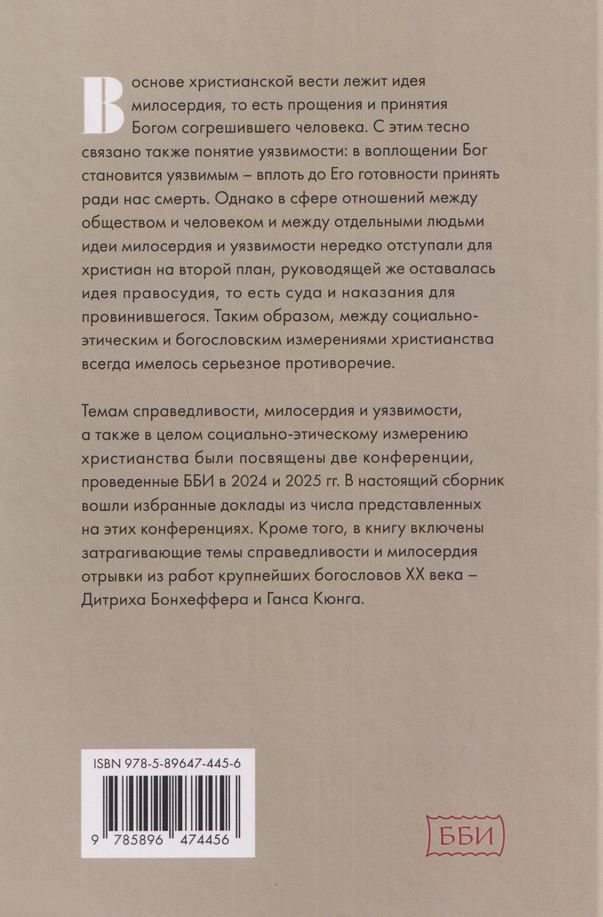 В основе христианской вести лежит идея милосердия, то есть прощения и принятия Богом согрешившего человека. С этим тесно связано также понятие уязвимости: в воплощении Бог становится уязвимым – вплоть до Его готовности принять ради нас смерть. Однако в сфере отношений между обществом и человеком и между отдельными людьми идеи милосердия и уязвимости нередко отступали для христиан на второй план, руководящей же оставалась идея правосудия, то есть суда и наказания для провинившегося. Таким образом, между социально-этическим и богословским измерениями христианства всегда имелось серьезное противоречие.

Темам справедливости, милосердия и уязвимости, а также в целом социально-этическому измерению христианства были посвящены две конференции, проведенные ББИ в 2024 и 2025 гг. В настоящий сборник вошли избранные доклады из числа представленных на этих конференциях. Кроме того, в книгу включены затрагивающие темы справедливости и милосердия отрывки из работ крупнейших богословов XX века – Дитриха Бонхеффера и Ганса Кюнга.

ISBN 978-5-89647-445-6

9 785896 474456

ББИ